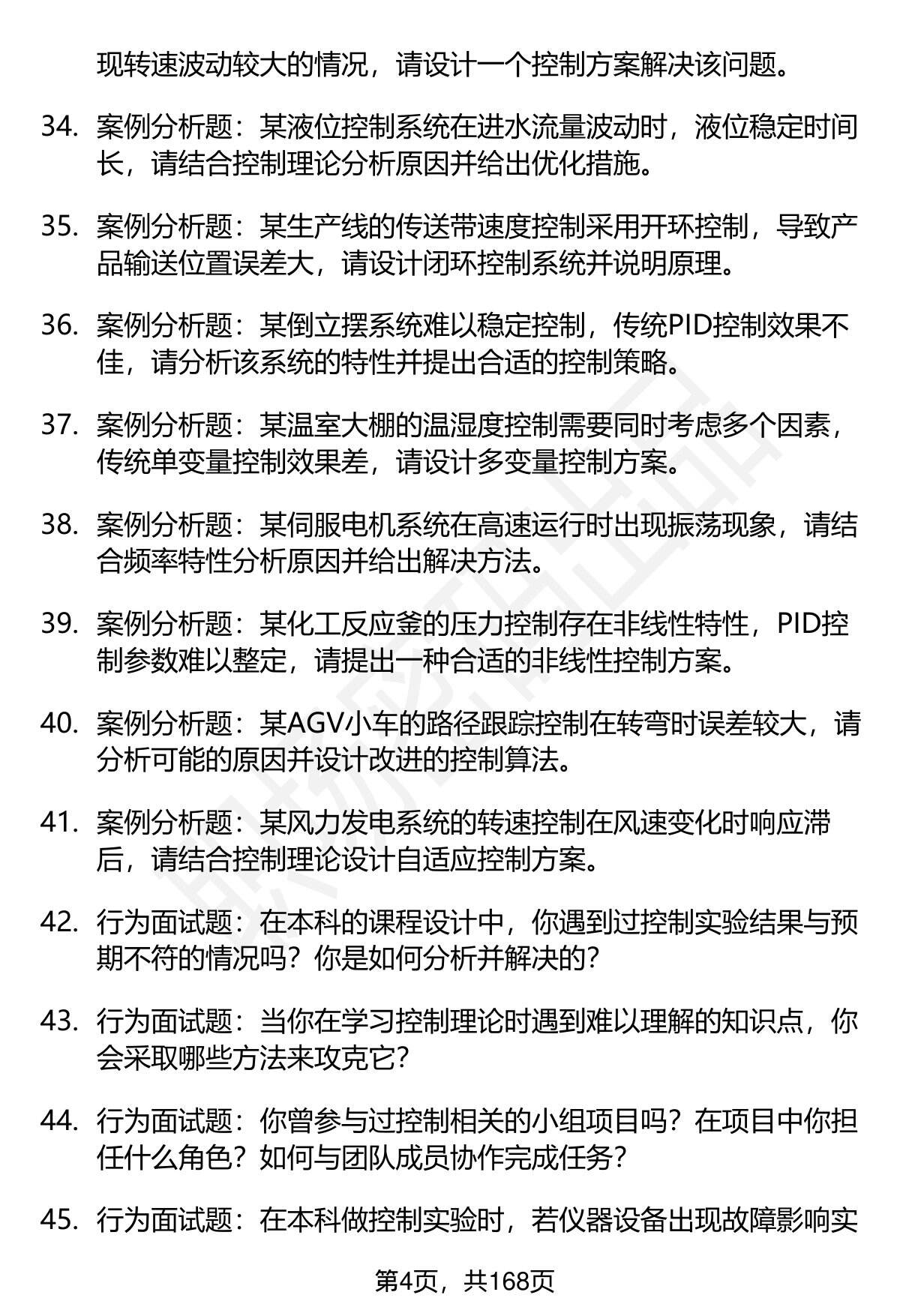 现转速波动较大的情况，请设计一个控制方案解决该问题。

34. 案例分析题：某液位控制系统在进水流量波动时，液位稳定时间长，请结合控制理论分析原因并给出优化措施。

35. 案例分析题：某生产线的传送带速度控制采用开环控制，导致产品输送位置误差大，请设计闭环控制系统并说明原理。

36. 案例分析题：某倒立摆系统难以稳定控制，传统PID控制效果不佳，请分析该系统的特性并提出合适的控制策略。

37. 案例分析题：某温室大棚的温湿度控制需要同时考虑多个因素，传统单变量控制效果差，请设计多变量控制方案。

38. 案例分析题：某伺服电机系统在高速运行时出现振荡现象，请结合频率特性分析原因并给出解决方法。

39. 案例分析题：某化工反应釜的压力控制存在非线性特性，PID控制参数难以整定，请提出一种合适的非线性控制方案。

40. 案例分析题：某AGV小车的路径跟踪控制在转弯时误差较大，请分析可能的原因并设计改进的控制算法。

41. 案例分析题：某风力发电系统的转速控制在风速变化时响应滞后，请结合控制理论设计自适应控制方案。

42. 行为面试题：在本科的课程设计中，你遇到过控制实验结果与预期不符的情况吗？你是如何分析并解决的？

43. 行为面试题：当你在学习控制理论时遇到难以理解的知识点，你会采取哪些方法来攻克它？

44. 行为面试题：你曾参与过控制相关的小组项目吗？在项目中你担任什么角色？如何与团队成员协作完成任务？

45. 行为面试题：在本科做控制实验时，若仪器设备出现故障影响实

第4页，共168页